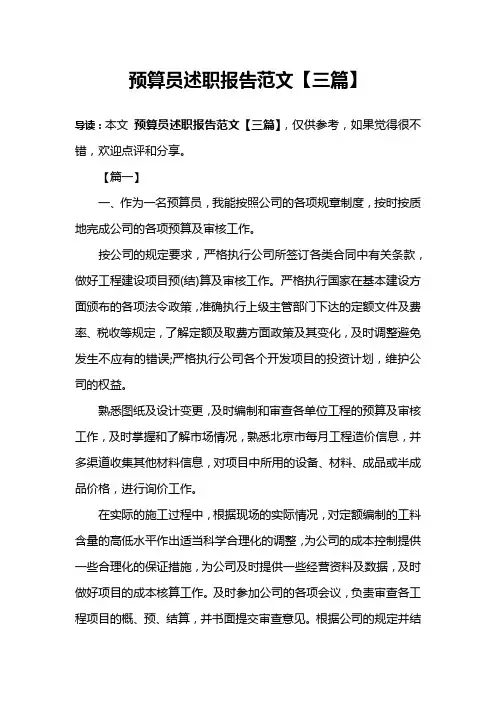 预算员述职报告范文【三篇】

导读：本文 预算员述职报告范文【三篇】，仅供参考，如果觉得很不错，欢迎点评和分享。

【篇一】

一、作为一名预算员，我能按照公司的各项规章制度，按时按质地完成公司的各项预算及审核工作。

按公司的规定要求，严格执行公司所签订各类合同中有关条款，做好工程建设项目预(结)算及审核工作。严格执行国家在基本建设方面颁布的各项法令政策，准确执行上级主管部门下达的定额文件及费率、税收等规定，了解定额及取费方面政策及其变化，及时调整避免发生不应有的错误;严格执行公司各个开发项目的投资计划，维护公司的权益。

熟悉图纸及设计变更，及时编制和审查各单位工程的预算及审核工作，及时掌握和了解市场情况，熟悉北京市每月工程造价信息，并多渠道收集其他材料信息，对项目中所用的设备、材料、成品或半成品价格，进行询价工作。

在实际的施工过程中，根据现场的实际情况，对定额编制的工料含量的高低水平作出适当科学合理化的调整，为公司的成本控制提供一些合理化的保证措施，为公司及时提供一些经营资料及数据，及时做好项目的成本核算工作。及时参加公司的各项会议，负责审查各工程项目的概、预、结算，并书面提交审查意见。根据公司的规定并结